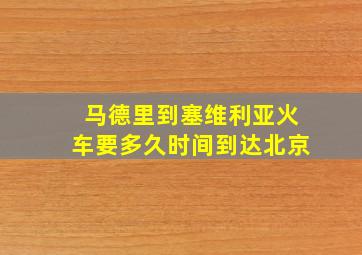 马德里到塞维利亚火车要多久时间到达北京